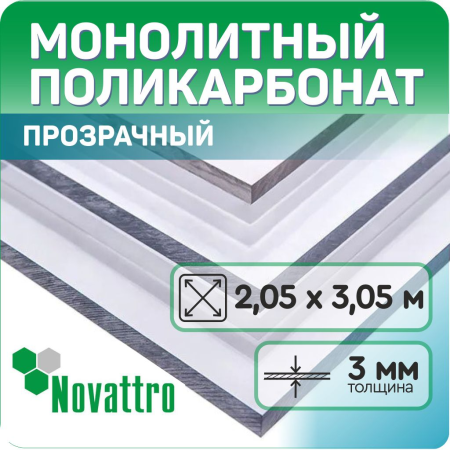 МОНОЛИТНЫЙ ПОЛИКАРБОНАТ

ПРОЗРАЧНЫЙ

2,05 х 3,05 м

3 мм
толщина

Novattro